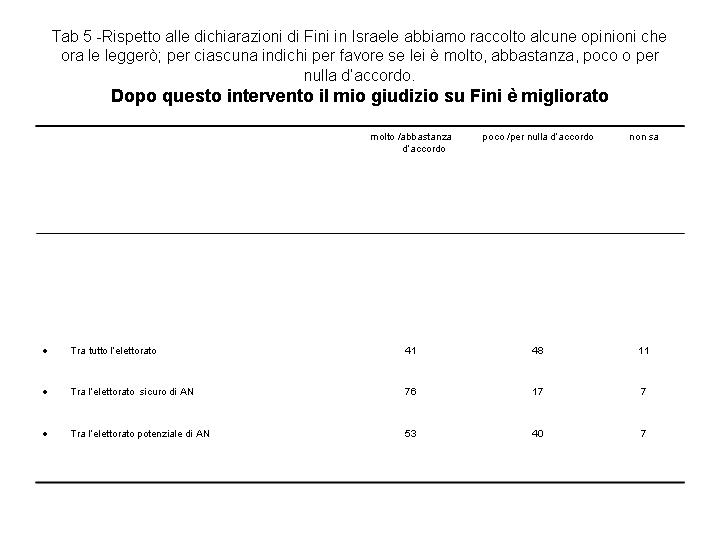 Tab 5 -Rispetto alle dichiarazioni di Fini in Israele abbiamo raccolto alcune opinioni che ora le leggerò; per ciascuna indichi per favore se lei è molto, abbastanza, poco o per nulla d'accordo.

**Dopo questo intervento il mio giudizio su Fini è migliorato**

| | molto /abbastanza d'accordo | poco /per nulla d'accordo | non sa |
|---|---|---|---|
| • Tra tutto l'elettorato | 41 | 48 | 11 |
| • Tra l'elettorato sicuro di AN | 76 | 17 | 7 |
| • Tra l'elettorato potenziale di AN | 53 | 40 | 7 |